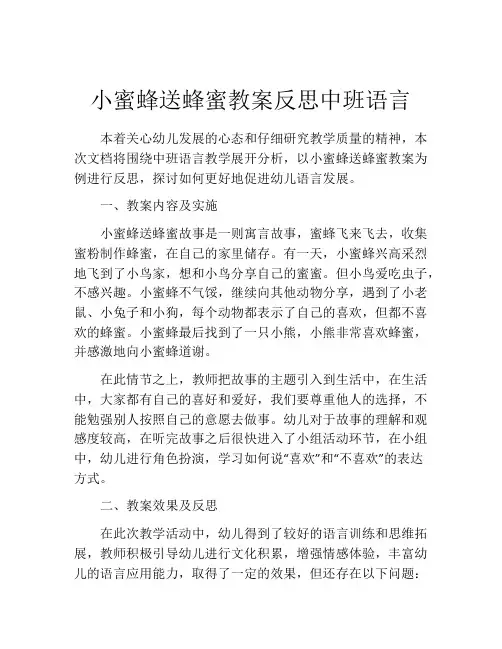 小蜜蜂送蜂蜜教案反思中班语言

本着关心幼儿发展的心态和仔细研究教学质量的精神，本次文档将围绕中班语言教学展开分析，以小蜜蜂送蜂蜜教案为例进行反思，探讨如何更好地促进幼儿语言发展。

一、教案内容及实施

小蜜蜂送蜂蜜故事是一则寓言故事，蜜蜂飞来飞去，收集蜜粉制作蜂蜜，在自己的家里储存。有一天，小蜜蜂兴高采烈地飞到了小鸟家，想和小鸟分享自己的蜜蜜。但小鸟爱吃虫子，不感兴趣。小蜜蜂不气馁，继续向其他动物分享，遇到了小老鼠、小兔子和小狗，每个动物都表示了自己的喜欢，但都不喜欢的蜂蜜。小蜜蜂最后找到了一只小熊，小熊非常喜欢蜂蜜，并感激地向小蜜蜂道谢。

在此情节之上，教师把故事的主题引入到生活中，在生活中，大家都有自己的喜好和爱好，我们要尊重他人的选择，不能勉强别人按照自己的意愿去做事。幼儿对于故事的理解和观感度较高，在听完故事之后很快进入了小组活动环节，在小组中，幼儿进行角色扮演，学习如何说“喜欢”和“不喜欢”的表达方式。

二、教案效果及反思

在此次教学活动中，幼儿得到了较好的语言训练和思维拓展，教师积极引导幼儿进行文化积累，增强情感体验，丰富幼儿的语言应用能力，取得了一定的效果，但还存在以下问题：